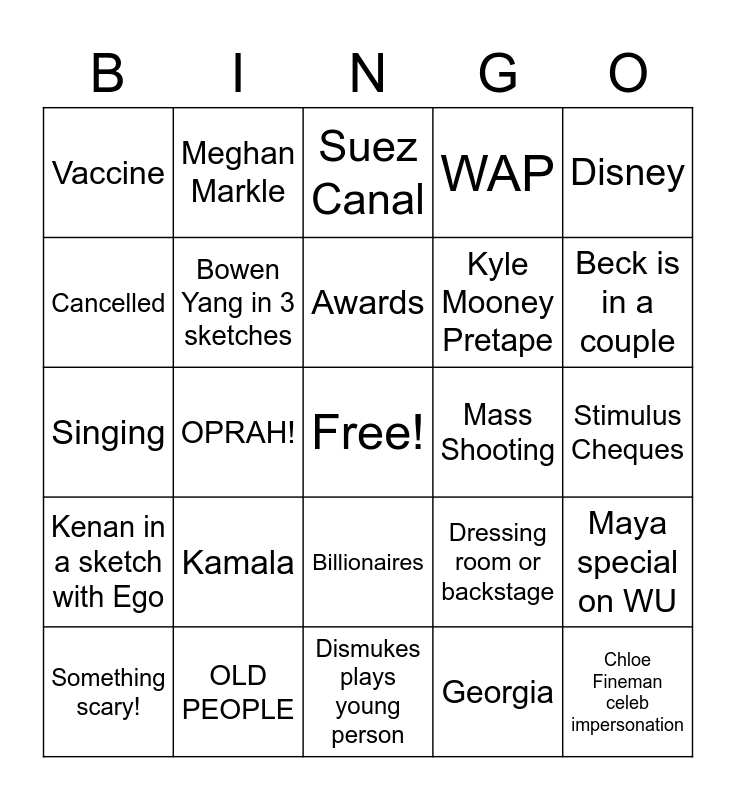 | B | I | N | G | O |
|---|---|---|---|---|
| Vaccine | Meghan Markle | Suez Canal | WAP | Disney |
| Cancelled | Bowen Yang in 3 sketches | Awards | Kyle Mooney Pretape | Beck is in a couple |
| Singing | OPRAH! | Free! | Mass Shooting | Stimulus Cheques |
| Kenan in a sketch with Ego | Kamala | Billionaires | Dressing room or backstage | Maya special on WU |
| Something scary! | OLD PEOPLE | Dismukes plays young person | Georgia | Chloe Fineman celeb impersonation |